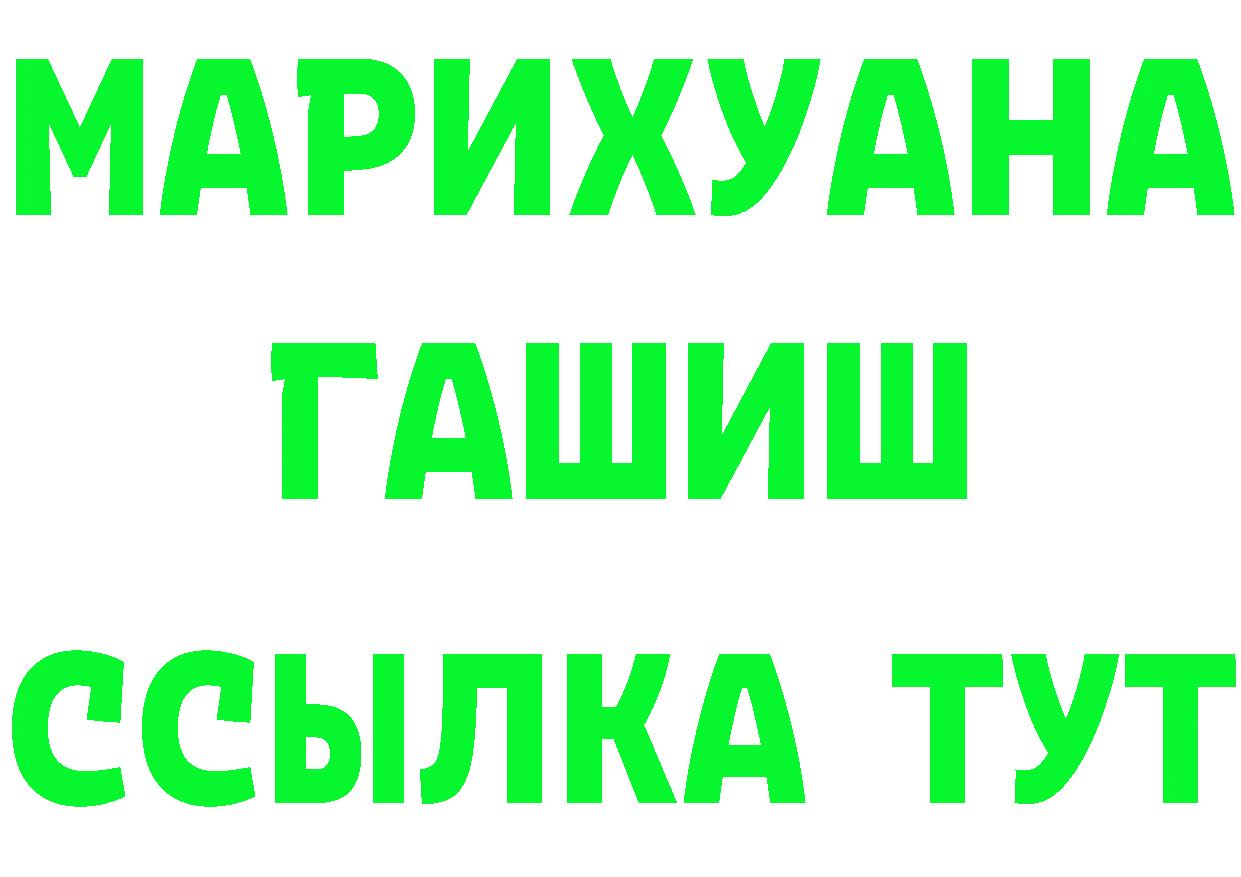 МАРИХУАНА
ГАШИШ
ССЫЛКА ТУТ